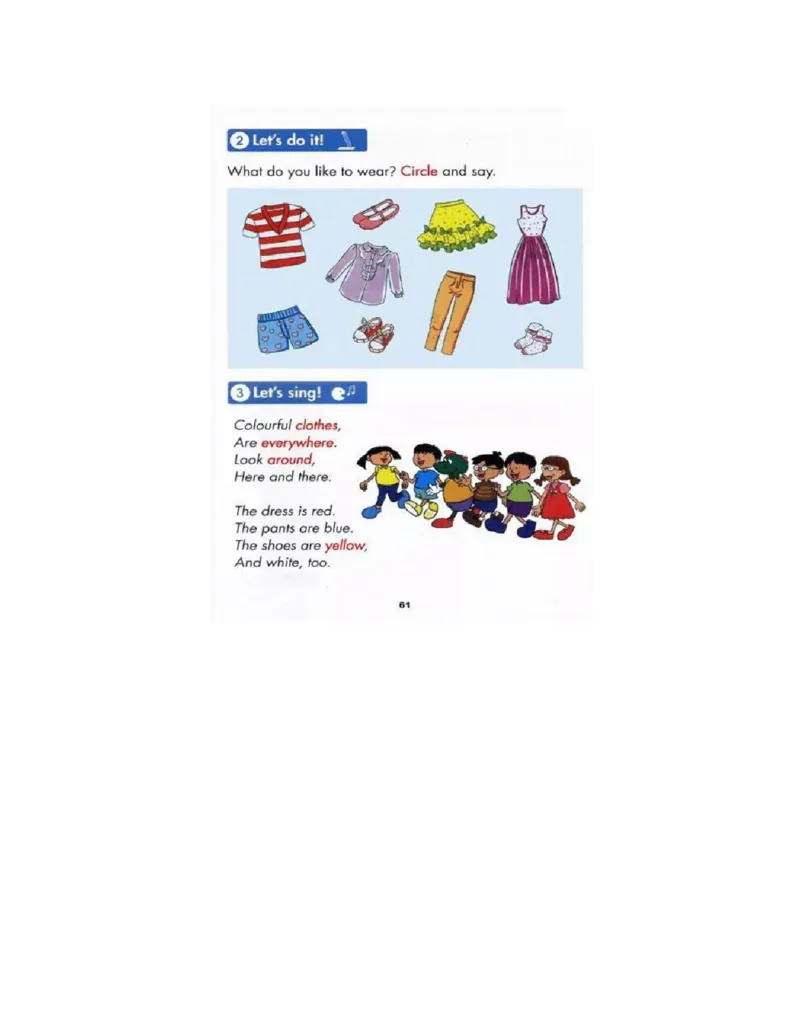 2 Let's do it!

What do you like to wear? Circle and say.

3 Let's sing!

Colourful clothes,
Are everywhere.
Look around,
Here and there.

The dress is red.
The pants are blue.
The shoes are yellow,
And white, too.

61